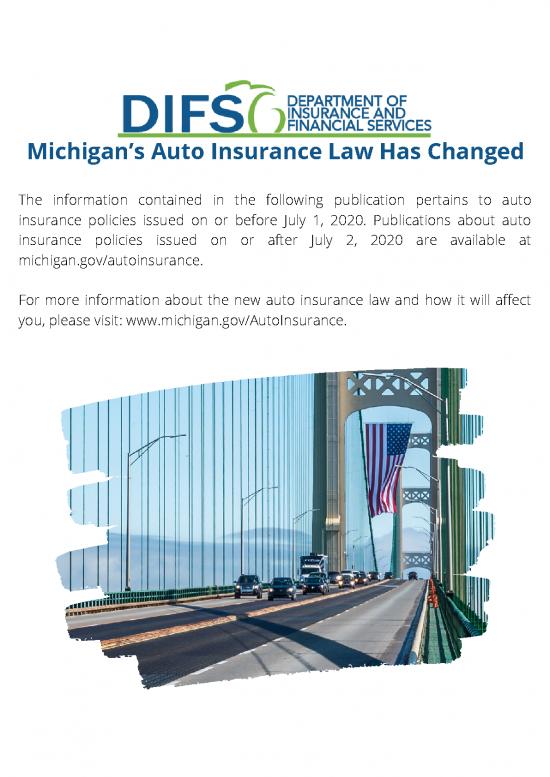 DIFS DEPARTMENT OF INSURANCE AND FINANCIAL SERVICES

Michigan's Auto Insurance Law Has Changed

The information contained in the following publication pertains to auto insurance policies issued on or before July 1, 2020. Publications about auto insurance policies issued on or after July 2, 2020 are available at michigan.gov/autoinsurance.

For more information about the new auto insurance law and how it will affect you, please visit: www.michigan.gov/AutoInsurance.